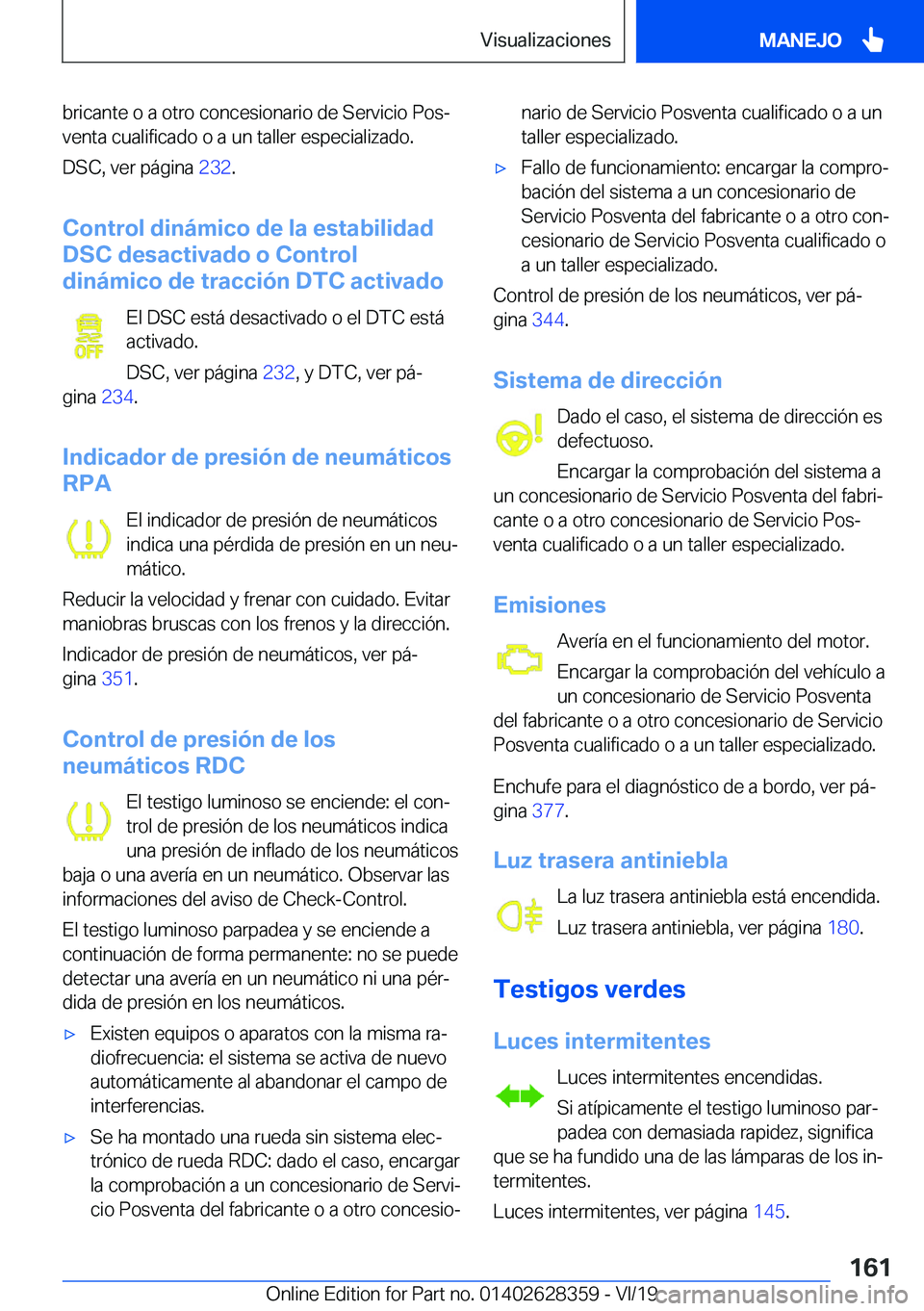 Visualizaciones

MANEJO

bricante o a otro concesionario de Servicio Posventa cualificado o a un taller especializado.

DSC, ver página 232.

Control dinámico de la estabilidad DSC desactivado o Control dinámico de tracción DTC activado

OFF

El DSC está desactivado o el DTC está activado.

DSC, ver página 232, y DTC, ver página 234.

Indicador de presión de neumáticos RPA

El indicador de presión de neumáticos indica una pérdida de presión en un neumático.

Reducir la velocidad y frenar con cuidado. Evitar maniobras bruscas con los frenos y la dirección.

Indicador de presión de neumáticos, ver página 351.

Control de presión de los neumáticos RDC

El testigo luminoso se enciende: el control de presión de los neumáticos indica una presión de inflado de los neumáticos baja o una avería en un neumático. Observar las informaciones del aviso de Check-Control.

El testigo luminoso parpadea y se enciende a continuación de forma permanente: no se puede detectar una avería en un neumático ni una pérdida de presión en los neumáticos.

▷ Existen equipos o aparatos con la misma radiofrecuencia: el sistema se activa de nuevo automáticamente al abandonar el campo de interferencias.

▷ Se ha montado una rueda sin sistema electrónico de rueda RDC: dado el caso, encargar la comprobación a un concesionario de Servicio Posventa del fabricante o a otro concesionario de Servicio Posventa cualificado o a un taller especializado.

▷ Fallo de funcionamiento: encargar la comprobación del sistema a un concesionario de Servicio Posventa del fabricante o a otro concesionario de Servicio Posventa cualificado o a un taller especializado.

Control de presión de los neumáticos, ver página 344.

Sistema de dirección

Dado el caso, el sistema de dirección es defectuoso.

Encargar la comprobación del sistema a un concesionario de Servicio Posventa del fabricante o a otro concesionario de Servicio Posventa cualificado o a un taller especializado.

Emisiones

Avería en el funcionamiento del motor.

Encargar la comprobación del vehículo a un concesionario de Servicio Posventa del fabricante o a otro concesionario de Servicio Posventa cualificado o a un taller especializado.

Enchufe para el diagnóstico de a bordo, ver página 377.

Luz trasera antiniebla

La luz trasera antiniebla está encendida.

Luz trasera antiniebla, ver página 180.

Testigos verdes

Luces intermitentes

Luces intermitentes encendidas.

Si atípicamente el testigo luminoso parpadea con demasiada rapidez, significa que se ha fundido una de las lámparas de los intermitentes.

Luces intermitentes, ver página 145.

161

Online Edition for Part no. 01402628359 - VI/19 carmanualsonline.info